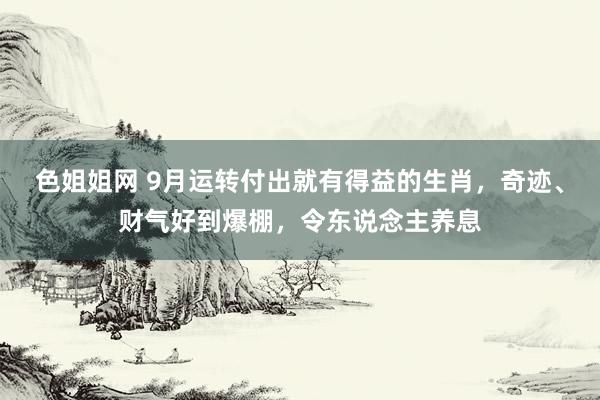 色姐姐网 9月运转付出就有得益的生肖，奇迹、财气好到爆棚，令东说念主养息